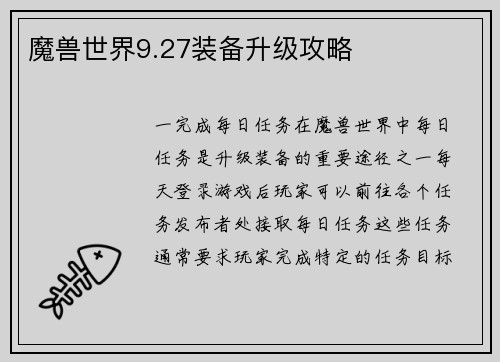 魔兽世界9.27装备升级攻略

一完成每日任务在魔兽世界中每日任务是升级装备的重要途径之一每天登录游戏后玩家可以前往各个任务发布者处接取每日任务这些任务通常要求玩家完成特定的任务目标